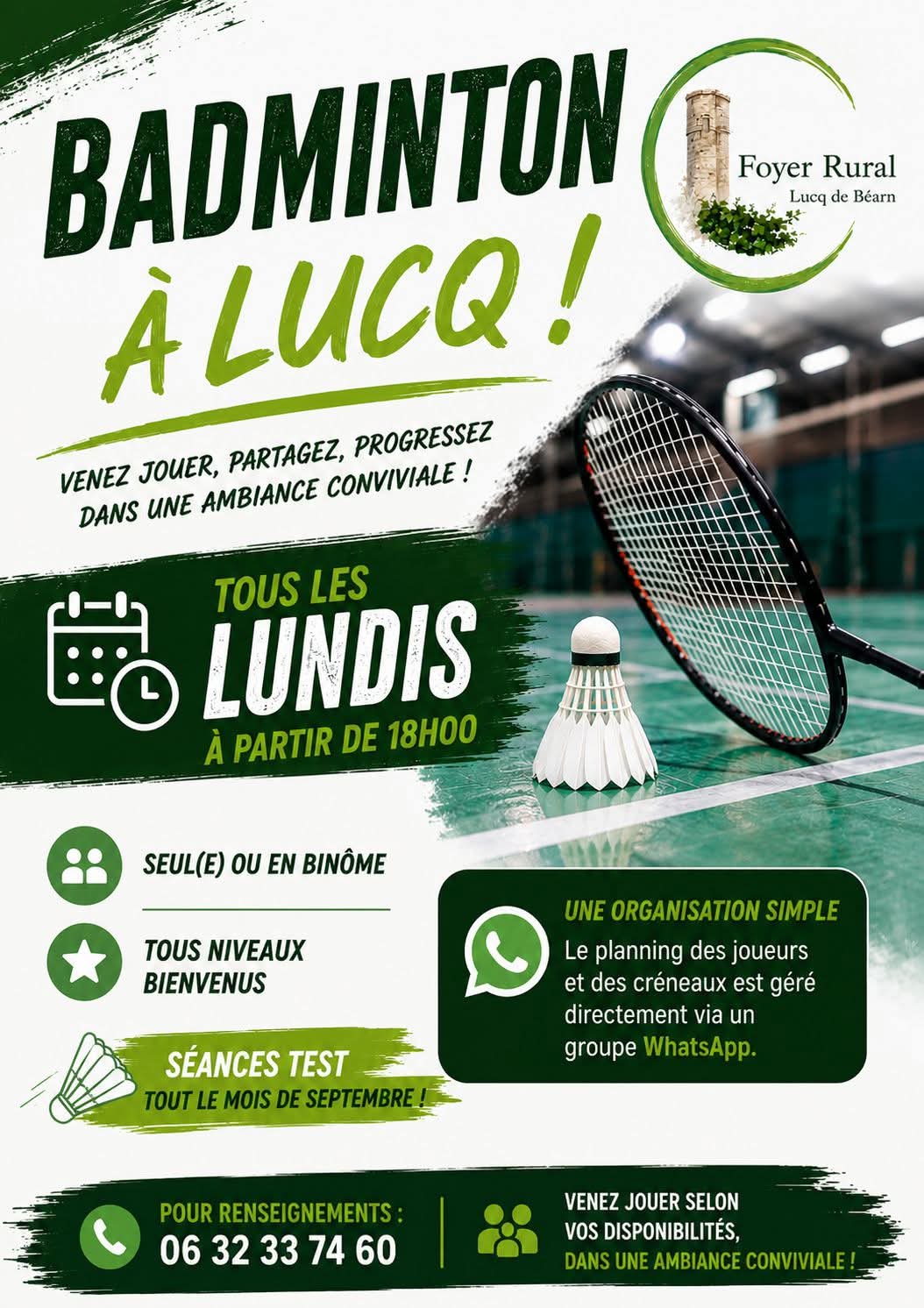 BADMINTON
À LUCQ !

Foyer Rural
Lucq de Béarn

VENEZ JOUER, PARTAGEZ, PROGRESSEZ
DANS UNE AMBIANCE CONVIVIALE !

TOUS LES
LUNDIS
À PARTIR DE 18H00

SEUL(E) OU EN BINÔME

TOUS NIVEAUX
BIENVENUS

SÉANCES TEST
TOUT LE MOIS DE SEPTEMBRE !

UNE ORGANISATION SIMPLE
Le planning des joueurs et des créneaux est géré directement via un groupe WhatsApp.

POUR RENSEIGNEMENTS :
06 32 33 74 60

VENEZ JOUER SELON
VOS DISPONIBILITÉS,
DANS UNE AMBIANCE CONVIVIALE !